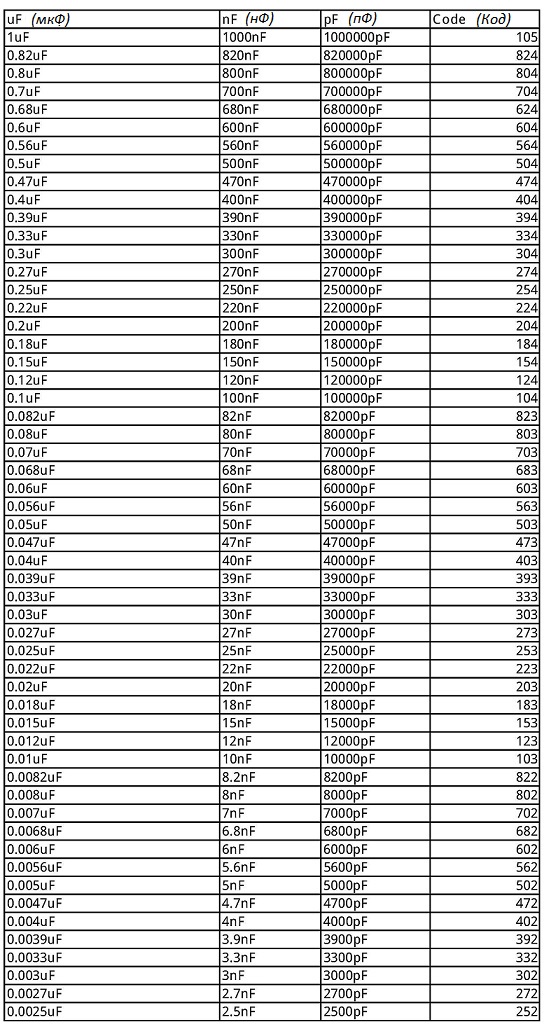 | uF (мкФ) | nF (нФ) | pF (пФ) | Code (Код) |
|---|---|---|---|
| 1uF | 1000nF | 1000000pF | 105 |
| 0.82uF | 820nF | 820000pF | 824 |
| 0.8uF | 800nF | 800000pF | 804 |
| 0.7uF | 700nF | 700000pF | 704 |
| 0.68uF | 680nF | 680000pF | 624 |
| 0.6uF | 600nF | 600000pF | 604 |
| 0.56uF | 560nF | 560000pF | 564 |
| 0.5uF | 500nF | 500000pF | 504 |
| 0.47uF | 470nF | 470000pF | 474 |
| 0.4uF | 400nF | 400000pF | 404 |
| 0.39uF | 390nF | 390000pF | 394 |
| 0.33uF | 330nF | 330000pF | 334 |
| 0.3uF | 300nF | 300000pF | 304 |
| 0.27uF | 270nF | 270000pF | 274 |
| 0.25uF | 250nF | 250000pF | 254 |
| 0.22uF | 220nF | 220000pF | 224 |
| 0.2uF | 200nF | 200000pF | 204 |
| 0.18uF | 180nF | 180000pF | 184 |
| 0.15uF | 150nF | 150000pF | 154 |
| 0.12uF | 120nF | 120000pF | 124 |
| 0.1uF | 100nF | 100000pF | 104 |
| 0.082uF | 82nF | 82000pF | 823 |
| 0.08uF | 80nF | 80000pF | 803 |
| 0.07uF | 70nF | 70000pF | 703 |
| 0.068uF | 68nF | 68000pF | 683 |
| 0.06uF | 60nF | 60000pF | 603 |
| 0.056uF | 56nF | 56000pF | 563 |
| 0.05uF | 50nF | 50000pF | 503 |
| 0.047uF | 47nF | 47000pF | 473 |
| 0.04uF | 40nF | 40000pF | 403 |
| 0.039uF | 39nF | 39000pF | 393 |
| 0.033uF | 33nF | 33000pF | 333 |
| 0.03uF | 30nF | 30000pF | 303 |
| 0.027uF | 27nF | 27000pF | 273 |
| 0.025uF | 25nF | 25000pF | 253 |
| 0.022uF | 22nF | 22000pF | 223 |
| 0.02uF | 20nF | 20000pF | 203 |
| 0.018uF | 18nF | 18000pF | 183 |
| 0.015uF | 15nF | 15000pF | 153 |
| 0.012uF | 12nF | 12000pF | 123 |
| 0.01uF | 10nF | 10000pF | 103 |
| 0.0082uF | 8.2nF | 8200pF | 822 |
| 0.008uF | 8nF | 8000pF | 802 |
| 0.007uF | 7nF | 7000pF | 702 |
| 0.0068uF | 6.8nF | 6800pF | 682 |
| 0.006uF | 6nF | 6000pF | 602 |
| 0.0056uF | 5.6nF | 5600pF | 562 |
| 0.005uF | 5nF | 5000pF | 502 |
| 0.0047uF | 4.7nF | 4700pF | 472 |
| 0.004uF | 4nF | 4000pF | 402 |
| 0.0039uF | 3.9nF | 3900pF | 392 |
| 0.0033uF | 3.3nF | 3300pF | 332 |
| 0.003uF | 3nF | 3000pF | 302 |
| 0.0027uF | 2.7nF | 2700pF | 272 |
| 0.0025uF | 2.5nF | 2500pF | 252 |